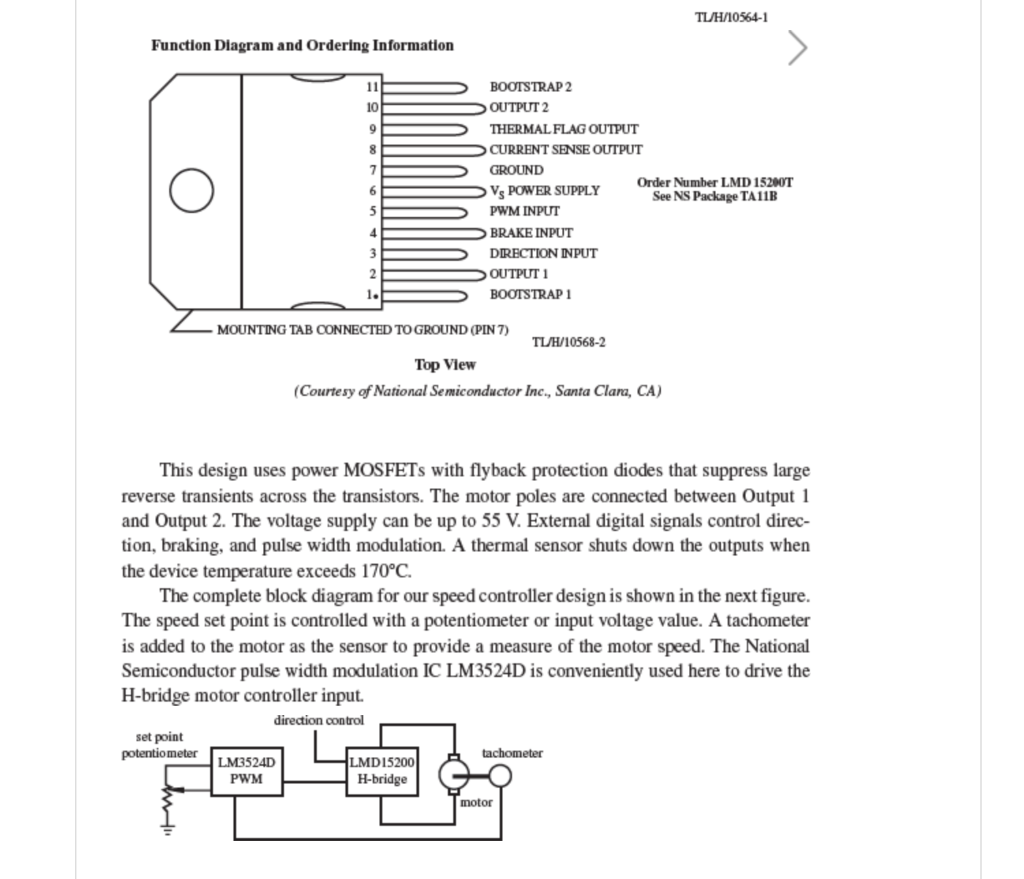 TL/H/10564-1

Function Diagram and Ordering Information

11 BOOTSTRAP 2
10 OUTPUT 2
9 THERMAL FLAG OUTPUT
8 CURRENT SENSE OUTPUT
7 GROUND
6 $V_S$ POWER SUPPLY
5 PWM INPUT
4 BRAKE INPUT
3 DIRECTION INPUT
2 OUTPUT 1
1 BOOTSTRAP 1

Order Number LMD 15200T
See NS Package TA11B

MOUNTING TAB CONNECTED TO GROUND (PIN 7)

TL/H/10568-2

Top View

(Courtesy of National Semiconductor Inc., Santa Clara, CA)

This design uses power MOSFETs with flyback protection diodes that suppress large reverse transients across the transistors. The motor poles are connected between Output 1 and Output 2. The voltage supply can be up to 55 V. External digital signals control direction, braking, and pulse width modulation. A thermal sensor shuts down the outputs when the device temperature exceeds 170°C.

The complete block diagram for our speed controller design is shown in the next figure. The speed set point is controlled with a potentiometer or input voltage value. A tachometer is added to the motor as the sensor to provide a measure of the motor speed. The National Semiconductor pulse width modulation IC LM3524D is conveniently used here to drive the H-bridge motor controller input.

direction control

set point potentiometer

LM3524D PWM

LMD15200 H-bridge

tachometer

motor